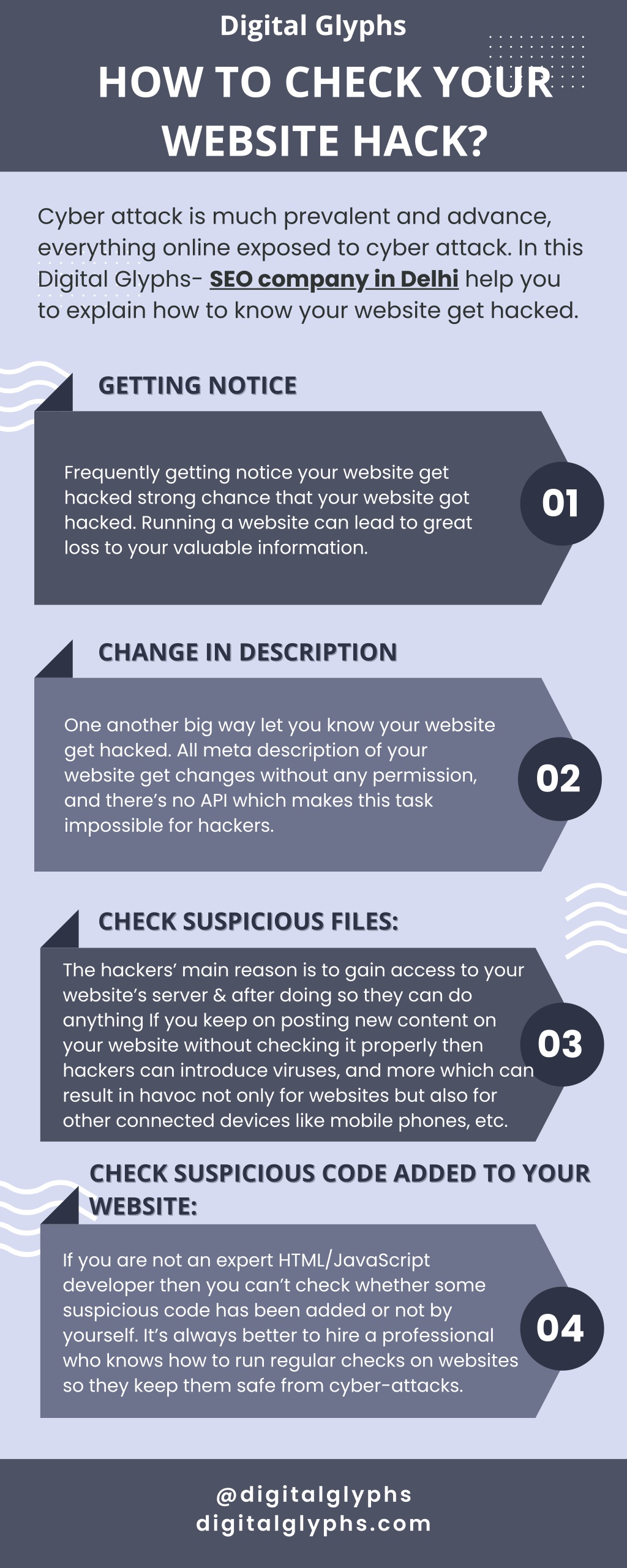 Digital Glyphs

HOW TO CHECK YOUR WEBSITE HACK?

Cyber attack is much prevalent and advance, everything online exposed to cyber attack. In this Digital Glyphs- SEO company in Delhi help you to explain how to know your website get hacked.

GETTING NOTICE

Frequently getting notice your website get hacked strong chance that your website got hacked. Running a website can lead to great loss to your valuable information.

01

CHANGE IN DESCRIPTION

One another big way let you know your website get hacked. All meta description of your website get changes without any permission, and there's no API which makes this task impossible for hackers.

02

CHECK SUSPICIOUS FILES:

The hackers' main reason is to gain access to your website's server & after doing so they can do anything If you keep on posting new content on your website without checking it properly then hackers can introduce viruses, and more which can result in havoc not only for websites but also for other connected devices like mobile phones, etc.

03

CHECK SUSPICIOUS CODE ADDED TO YOUR WEBSITE:

If you are not an expert HTML/JavaScript developer then you can't check whether some suspicious code has been added or not by yourself. It's always better to hire a professional who knows how to run regular checks on websites so they keep them safe from cyber-attacks.

04

@digitalglyphs
digitalglyphs.com